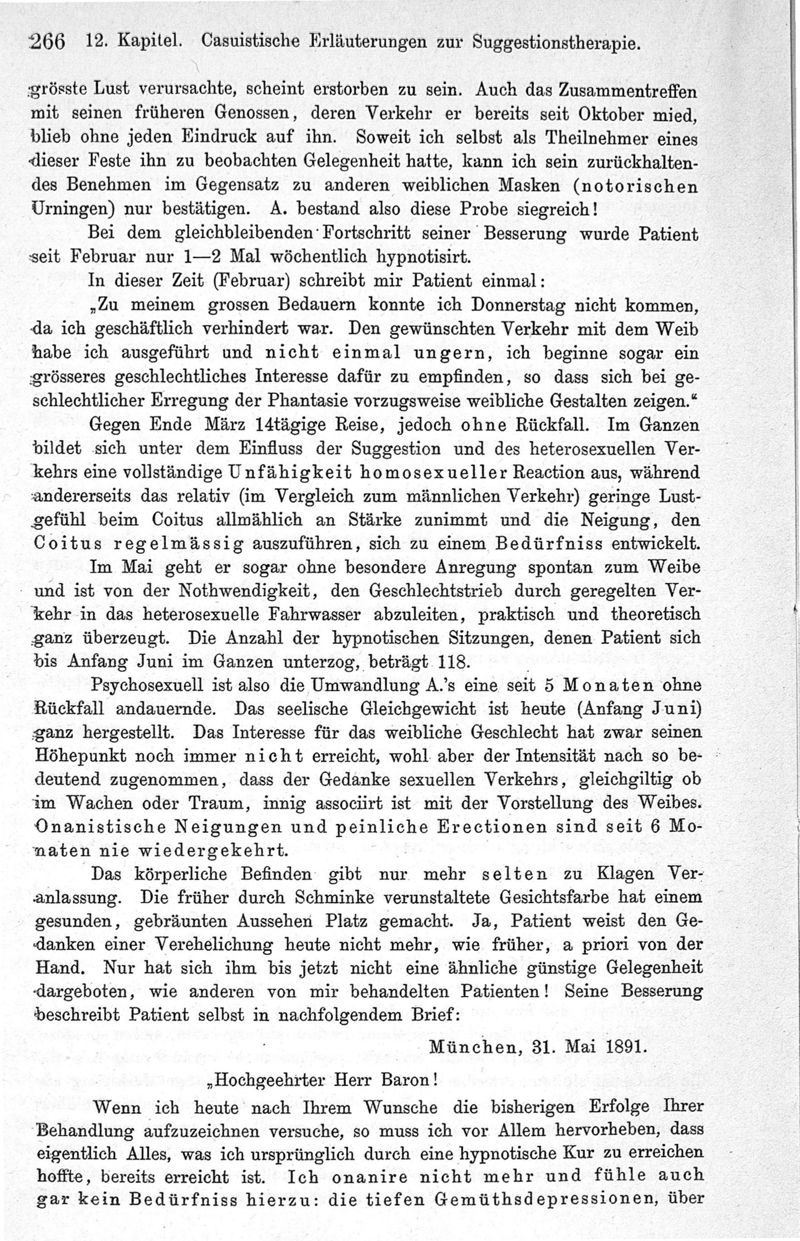 266 12. Kapitel. Casuistische Erläuterungen zur Suggestionstherapie.

grösste Lust verursachte, scheint erstorben zu sein. Auch das Zusammentreffen mit seinen früheren Genossen, deren Verkehr er bereits seit Oktober mied, blieb ohne jeden Eindruck auf ihn. Soweit ich selbst als Theilnehmer eines dieser Feste ihn zu beobachten Gelegenheit hatte, kann ich sein zurückhaltendes Benehmen im Gegensatz zu anderen weiblichen Masken (notorischen Urningen) nur bestätigen. A. bestand also diese Probe siegreich!

Bei dem gleichbleibenden Fortschritt seiner Besserung wurde Patient seit Februar nur 1—2 Mal wöchentlich hypnotisirt.

In dieser Zeit (Februar) schreibt mir Patient einmal:

„Zu meinem grossen Bedauern konnte ich Donnerstag nicht kommen, da ich geschäftlich verhindert war. Den gewünschten Verkehr mit dem Weib habe ich ausgeführt und nicht einmal ungern, ich beginne sogar ein grösseres geschlechtliches Interesse dafür zu empfinden, so dass sich bei geschlechtlicher Erregung der Phantasie vorzugsweise weibliche Gestalten zeigen.“

Gegen Ende März 14tägige Reise, jedoch ohne Rückfall. Im Ganzen bildet sich unter dem Einfluss der Suggestion und des heterosexuellen Verkehrs eine vollständige Unfähigkeit homosexueller Reaction aus, während andererseits das relativ (im Vergleich zum männlichen Verkehr) geringe Lustgefühl beim Coitus allmählich an Stärke zunimmt und die Neigung, den Coitus regelmässig auszuführen, sich zu einem Bedürfniss entwickelt.

Im Mai geht er sogar ohne besondere Anregung spontan zum Weibe und ist von der Nothwendigkeit, den Geschlechtstrieb durch geregelten Verkehr in das heterosexuelle Fahrwasser abzuleiten, praktisch und theoretisch ganz überzeugt. Die Anzahl der hypnotischen Sitzungen, denen Patient sich bis Anfang Juni im Ganzen unterzog, beträgt 118.

Psychosexuell ist also die Umwandlung A.'s eine seit 5 Monaten ohne Rückfall andauernde. Das seelische Gleichgewicht ist heute (Anfang Juni) ganz hergestellt. Das Interesse für das weibliche Geschlecht hat zwar seinen Höhepunkt noch immer nicht erreicht, wohl aber der Intensität nach so bedeutend zugenommen, dass der Gedanke sexuellen Verkehrs, gleichgiltig ob im Wachen oder Traum, innig associirt ist mit der Vorstellung des Weibes. Onanistische Neigungen und peinliche Erectionen sind seit 6 Monaten nie wiedergekehrt.

Das körperliche Befinden gibt nur mehr selten zu Klagen Veranlassung. Die früher durch Schminke verunstaltete Gesichtsfarbe hat einem gesunden, gebräunten Aussehen Platz gemacht. Ja, Patient weist den Gedanken einer Verehelichung heute nicht mehr, wie früher, a priori von der Hand. Nur hat sich ihm bis jetzt nicht eine ähnliche günstige Gelegenheit dargeboten, wie anderen von mir behandelten Patienten! Seine Besserung beschreibt Patient selbst in nachfolgendem Brief:

München, 31. Mai 1891.

„Hochgeehrter Herr Baron!

Wenn ich heute nach Ihrem Wunsche die bisherigen Erfolge Ihrer Behandlung aufzuzeichnen versuche, so muss ich vor Allem hervorheben, dass eigentlich Alles, was ich ursprünglich durch eine hypnotische Kur zu erreichen hoffte, bereits erreicht ist. Ich onanire nicht mehr und fühle auch gar kein Bedürfniss hierzu: die tiefen Gemüthsdepressionen, über